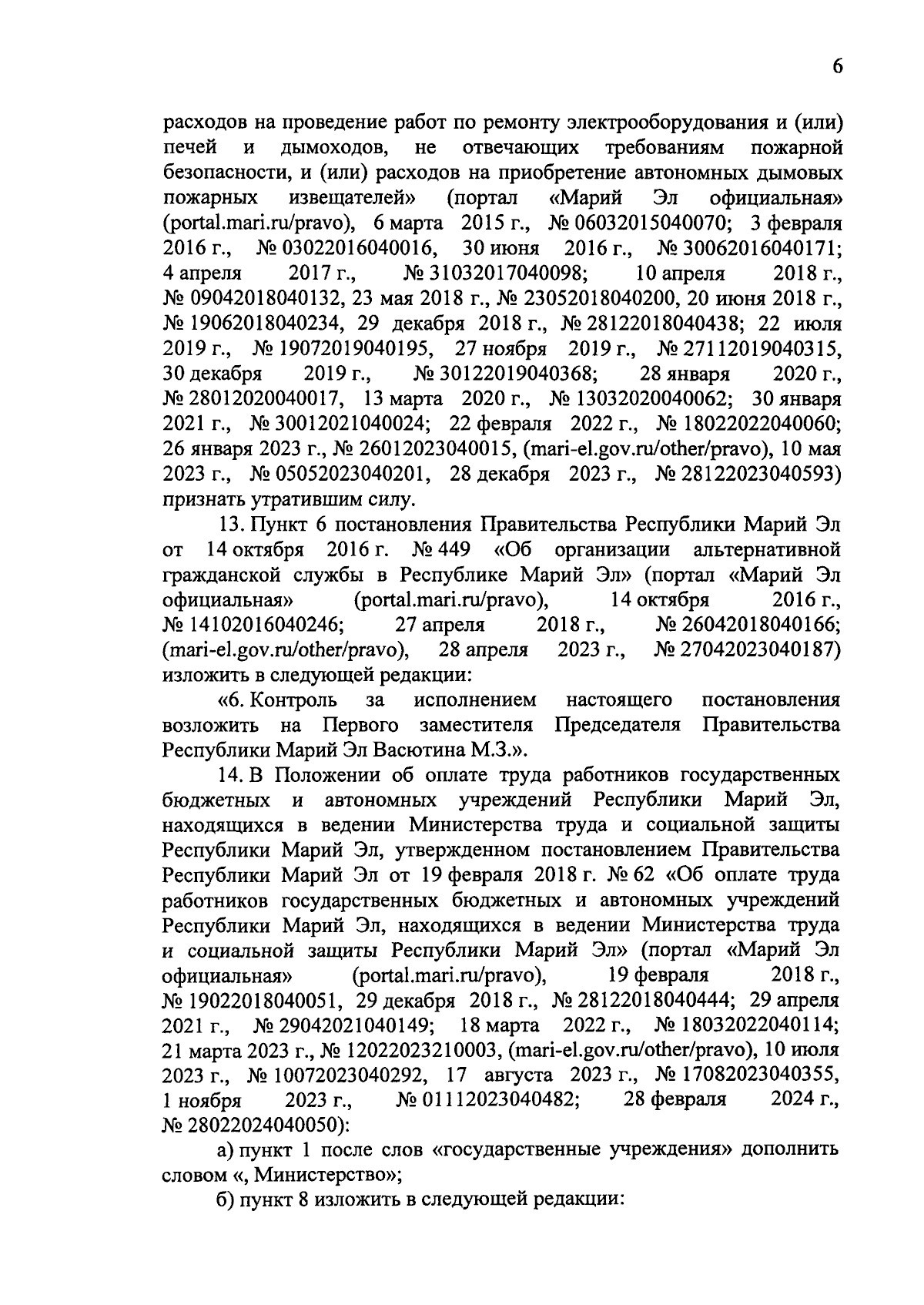 6

расходов на проведение работ по ремонту электрооборудования и (или) печей и дымоходов, не отвечающих требованиям пожарной безопасности, и (или) расходов на приобретение автономных дымовых пожарных извещателей» (портал «Марий Эл официальная» (portal.mari.ru/pravo), 6 марта 2015 г., № 06032015040070; 3 февраля 2016 г., № 03022016040016, 30 июня 2016 г., № 30062016040171; 4 апреля 2017 г., № 31032017040098; 10 апреля 2018 г., № 09042018040132, 23 мая 2018 г., № 23052018040200, 20 июня 2018 г., № 19062018040234, 29 декабря 2018 г., № 28122018040438; 22 июля 2019 г., № 19072019040195, 27 ноября 2019 г., № 27112019040315, 30 декабря 2019 г., № 30122019040368; 28 января 2020 г., № 28012020040017, 13 марта 2020 г., № 13032020040062; 30 января 2021 г., № 30012021040024; 22 февраля 2022 г., № 18022022040060; 26 января 2023 г., № 26012023040015, (mari-el.gov.ru/other/pravo), 10 мая 2023 г., № 05052023040201, 28 декабря 2023 г., № 28122023040593) признать утратившим силу.

13. Пункт 6 постановления Правительства Республики Марий Эл от 14 октября 2016 г. № 449 «Об организации альтернативной гражданской службы в Республике Марий Эл» (портал «Марий Эл официальная» (portal.mari.ru/pravo), 14 октября 2016 г., № 14102016040246; 27 апреля 2018 г., № 26042018040166; (mari-el.gov.ru/other/pravo), 28 апреля 2023 г., № 27042023040187) изложить в следующей редакции:

«6. Контроль за исполнением настоящего постановления возложить на Первого заместителя Председателя Правительства Республики Марий Эл Васютина М.З.».

14. В Положении об оплате труда работников государственных бюджетных и автономных учреждений Республики Марий Эл, находящихся в ведении Министерства труда и социальной защиты Республики Марий Эл, утвержденном постановлением Правительства Республики Марий Эл от 19 февраля 2018 г. № 62 «Об оплате труда работников государственных бюджетных и автономных учреждений Республики Марий Эл, находящихся в ведении Министерства труда и социальной защиты Республики Марий Эл» (портал «Марий Эл официальная» (portal.mari.ru/pravo), 19 февраля 2018 г., № 19022018040051, 29 декабря 2018 г., № 28122018040444; 29 апреля 2021 г., № 29042021040149; 18 марта 2022 г., № 18032022040114; 21 марта 2023 г., № 12022023210003, (mari-el.gov.ru/other/pravo), 10 июля 2023 г., № 10072023040292, 17 августа 2023 г., № 17082023040355, 1 ноября 2023 г., № 01112023040482; 28 февраля 2024 г., № 28022024040050):

а) пункт 1 после слов «государственные учреждения» дополнить словом «, Министерство»;

б) пункт 8 изложить в следующей редакции: